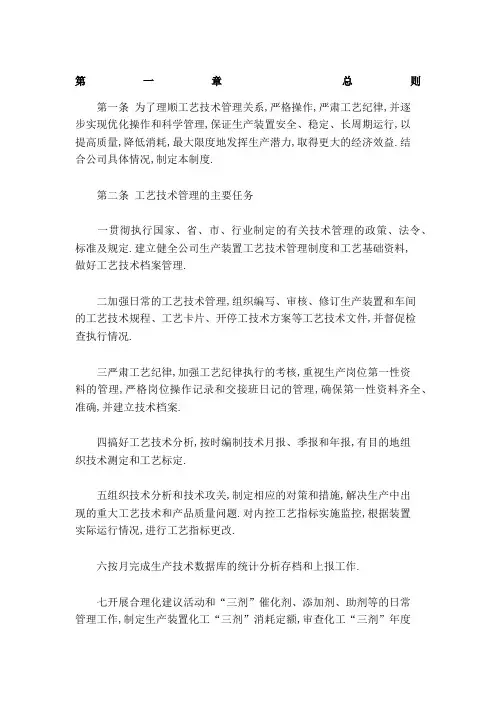 第　一　章　总　则

第一条 为了理顺工艺技术管理关系,严格操作,严肃工艺纪律,并逐步实现优化操作和科学管理,保证生产装置安全、稳定、长周期运行,以提高质量,降低消耗,最大限度地发挥生产潜力,取得更大的经济效益.结合公司具体情况,制定本制度.

第二条 工艺技术管理的主要任务

一贯彻执行国家、省、市、行业制定的有关技术管理的政策、法令、标准及规定.建立健全公司生产装置工艺技术管理制度和工艺基础资料,做好工艺技术档案管理.

二加强日常的工艺技术管理,组织编写、审核、修订生产装置和车间的工艺技术规程、工艺卡片、开停工技术方案等工艺技术文件,并督促检查执行情况.

三严肃工艺纪律,加强工艺纪律执行的考核,重视生产岗位第一性资料的管理,严格岗位操作记录和交接班日记的管理,确保第一性资料齐全、准确,并建立技术档案.

四搞好工艺技术分析,按时编制技术月报、季报和年报,有目的地组织技术测定和工艺标定.

五组织技术分析和技术攻关,制定相应的对策和措施,解决生产中出现的重大工艺技术和产品质量问题.对内控工艺指标实施监控,根据装置实际运行情况,进行工艺指标更改.

六按月完成生产技术数据库的统计分析存档和上报工作.

七开展合理化建议活动和“三剂”催化剂、添加剂、助剂等的日常管理工作,制定生产装置化工“三剂”消耗定额,审查化工“三剂”年度